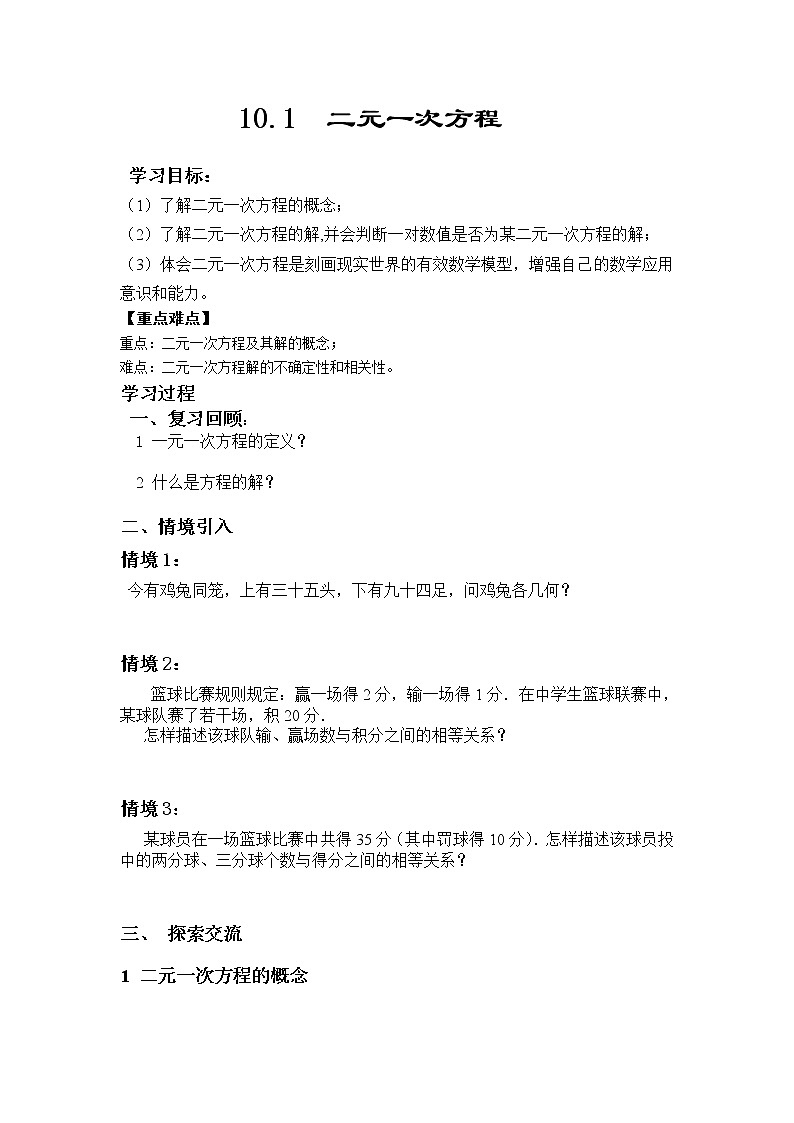 10.1 二元一次方程

学习目标：

（1）了解二元一次方程的概念；

（2）了解二元一次方程的解,并会判断一对数值是否为某二元一次方程的解；

（3）体会二元一次方程是刻画现实世界的有效数学模型，增强自己的数学应用意识和能力。

【重点难点】

重点：二元一次方程及其解的概念；

难点：二元一次方程解的不确定性和相关性。

学习过程

一、复习回顾:

1 一元一次方程的定义？

2 什么是方程的解？

二、情境引入

情境1：

今有鸡兔同笼，上有三十五头，下有九十四足，问鸡兔各几何？

情境2：

篮球比赛规则规定：赢一场得2分，输一场得1分．在中学生篮球联赛中，某球队赛了若干场，积20分．

怎样描述该球队输、赢场数与积分之间的相等关系？

情境3：

某球员在一场篮球比赛中共得35分（其中罚球得10分）．怎样描述该球员投中的两分球、三分球个数与得分之间的相等关系？

三、 探索交流

1 二元一次方程的概念